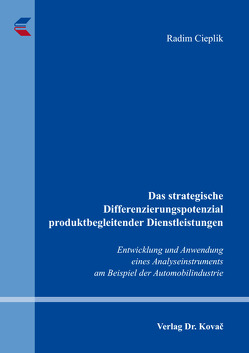 Radim Cieplik

Das strategische Differenzierungspotenzial produktbegleitender Dienstleistungen

Entwicklung und Anwendung eines Analyseinstruments am Beispiel der Automobilindustrie

Verlag Dr. Kovač